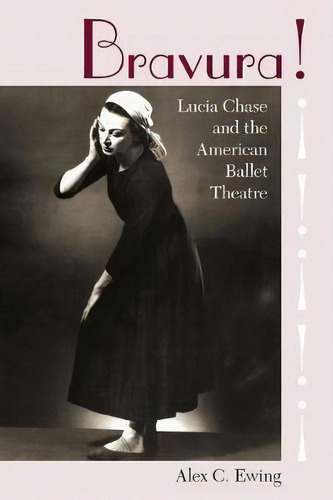 Bravura!

Lucia Chase and the American Ballet Theatre

Alex C. Ewing